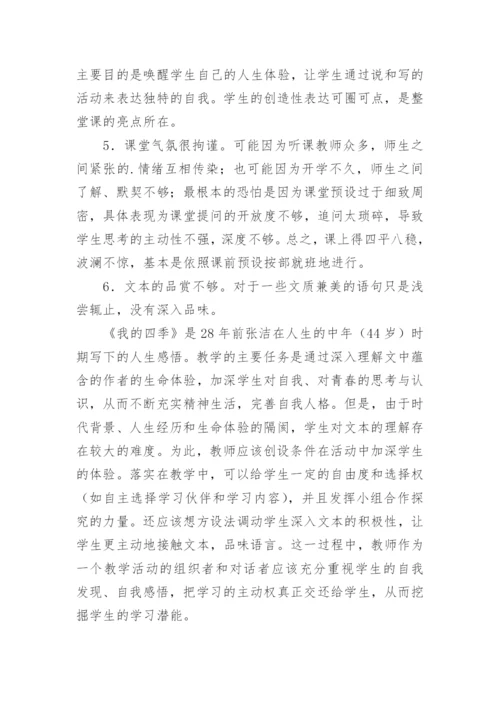 主要目的是唤醒学生自己的人生体验，让学生通过说和写的活动来表达独特的自我。学生的创造性表达可圈可点，是整堂课的亮点所在。

5．课堂气氛很拘谨。可能因为听课教师众多，师生之间紧张的.情绪互相传染；也可能因为开学不久，师生之间了解、默契不够；最根本的恐怕是因为课堂预设过于细致周密，具体表现为课堂提问的开放度不够，追问太琐碎，导致学生思考的主动性不强，深度不够。总之，课上得四平八稳，波澜不惊，基本是依照课前预设按部就班地进行。

6．文本的品赏不够。对于一些文质兼美的语句只是浅尝辄止，没有深入品味。

《我的四季》是28年前张洁在人生的中年（44岁）时期写下的人生感悟。教学的主要任务是通过深入理解文中蕴含的作者的生命体验，加深学生对自我、对青春的思考与认识，从而不断充实精神生活，完善自我人格。但是，由于时代背景、人生经历和生命体验的隔阂，学生对文本的理解存在较大的难度。为此，教师应该创设条件在活动中加深学生的体验。落实在教学中，可以给学生一定的自由度和选择权（如自主选择学习伙伴和学习内容），并且发挥小组合作探究的力量。还应该想方设法调动学生深入文本的积极性，让学生更主动地接触文本，品味语言。这一过程中，教师作为一个教学活动的组织者和对话者应该充分重视学生的自我发现、自我感悟，把学习的主动权真正交还给学生，从而挖掘学生的学习潜能。